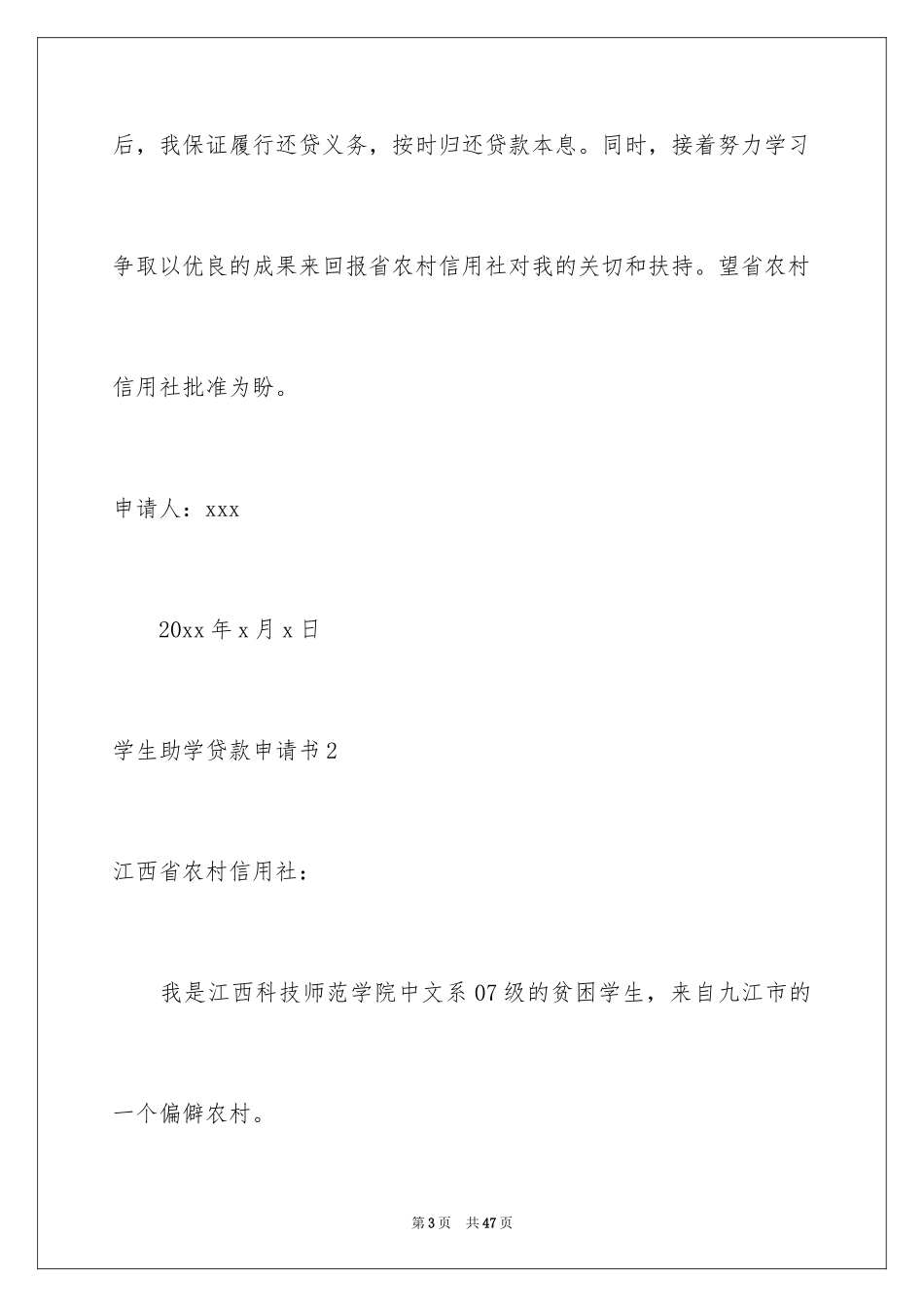 后，我保证履行还贷义务，按时归还贷款本息。同时，接着努力学习争取以优良的成果来回报省农村信用社对我的关切和扶持。望省农村信用社批准为盼。

申请人：xxx

20xx 年 x 月 x 日

学生助学贷款申请书 2

江西省农村信用社：

我是江西科技师范学院中文系 07 级的贫困学生，来自九江市的一个偏僻农村。

第 3 页 共 47 页